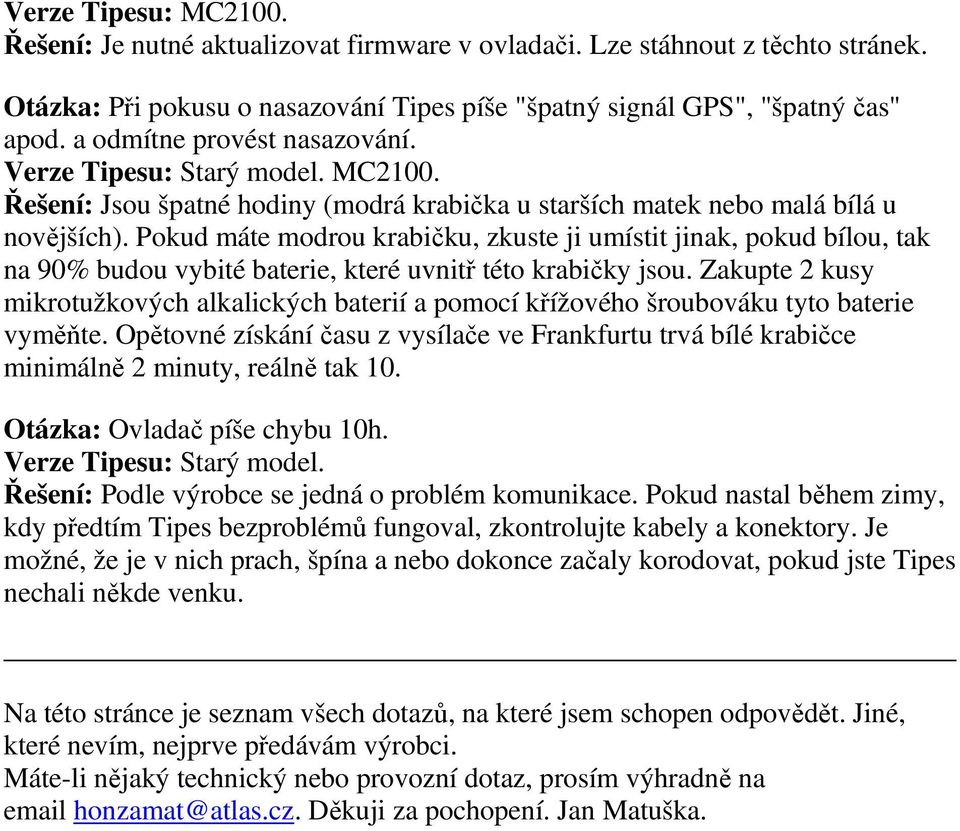 Verze Tipesu: MC2100.
Řešení: Je nutné aktualizovat firmware v ovladači. Lze stáhnout z těchto stránek.

Otázka: Při pokusu o nasazování Tipes píše "špatný signál GPS", "špatný čas" apod. a odmítne provést nasazování.
Verze Tipesu: Starý model. MC2100.
Řešení: Jsou špatné hodiny (modrá krabička u starších matek nebo malá bílá u novějších). Pokud máte modrou krabičku, zkuste ji umístit jinak, pokud bílou, tak na 90% budou vybité baterie, které uvnitř této krabičky jsou. Zakupte 2 kusy mikrotužkových alkalických baterií a pomocí křížového šroubováku tyto baterie vyměňte. Opětovné získání času z vysílače ve Frankfurtu trvá bílé krabičce minimálně 2 minuty, reálně tak 10.

Otázka: Ovladač píše chybu 10h.
Verze Tipesu: Starý model.
Řešení: Podle výrobce se jedná o problém komunikace. Pokud nastal během zimy, kdy předtím Tipes bezproblémů fungoval, zkontrolujte kabely a konektory. Je možné, že je v nich prach, špína a nebo dokonce začaly korodovat, pokud jste Tipes nechali někde venku.

Na této stránce je seznam všech dotazů, na které jsem schopen odpovědět. Jiné, které nevím, nejprve předávám výrobci.
Máte-li nějaký technický nebo provozní dotaz, prosím výhradně na email honzamat@atlas.cz. Děkuji za pochopení. Jan Matuška.